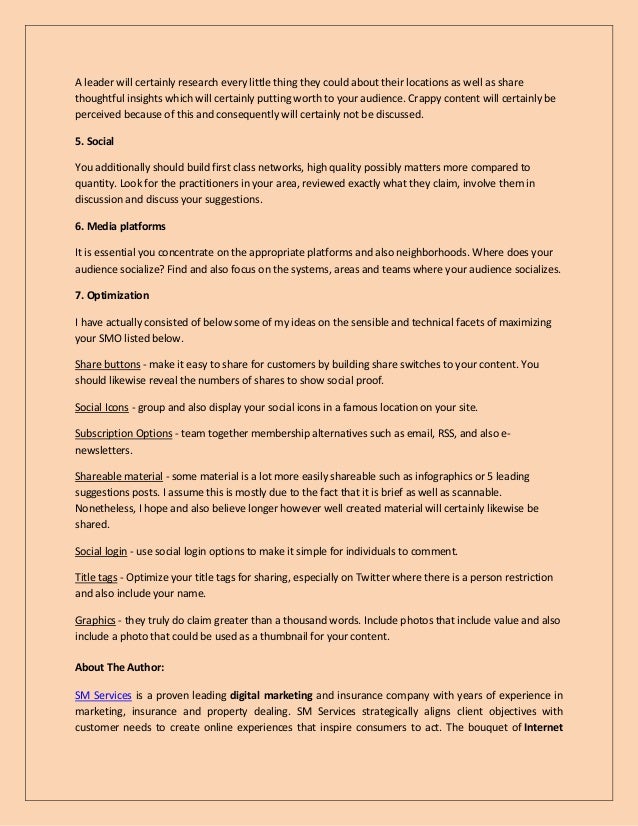 A leader will certainly research every little thing they could about their locations as well as share thoughtful insights which will certainly putting worth to your audience. Crappy content will certainly be perceived because of this and consequently will certainly not be discussed.

5. Social

You additionally should build first class networks, high quality possibly matters more compared to quantity. Look for the practitioners in your area, reviewed exactly what they claim, involve them in discussion and discuss your suggestions.

6. Media platforms

It is essential you concentrate on the appropriate platforms and also neighborhoods. Where does your audience socialize? Find and also focus on the systems, areas and teams where your audience socializes.

7. Optimization

I have actually consisted of below some of my ideas on the sensible and technical facets of maximizing your SMO listed below.

Share buttons - make it easy to share for customers by building share switches to your content. You should likewise reveal the numbers of shares to show social proof.

Social Icons - group and also display your social icons in a famous location on your site.

Subscription Options - team together membership alternatives such as email, RSS, and also e-newsletters.

Shareable material - some material is a lot more easily shareable such as infographics or 5 leading suggestions posts. I assume this is mostly due to the fact that it is brief as well as scannable. Nonetheless, I hope and also believe longer however well created material will certainly likewise be shared.

Social login - use social login options to make it simple for individuals to comment.

Title tags - Optimize your title tags for sharing, especially on Twitter where there is a person restriction and also include your name.

Graphics - they truly do claim greater than a thousand words. Include photos that include value and also include a photo that could be used as a thumbnail for your content.

About The Author:

SM Services is a proven leading digital marketing and insurance company with years of experience in marketing, insurance and property dealing. SM Services strategically aligns client objectives with customer needs to create online experiences that inspire consumers to act. The bouquet of Internet